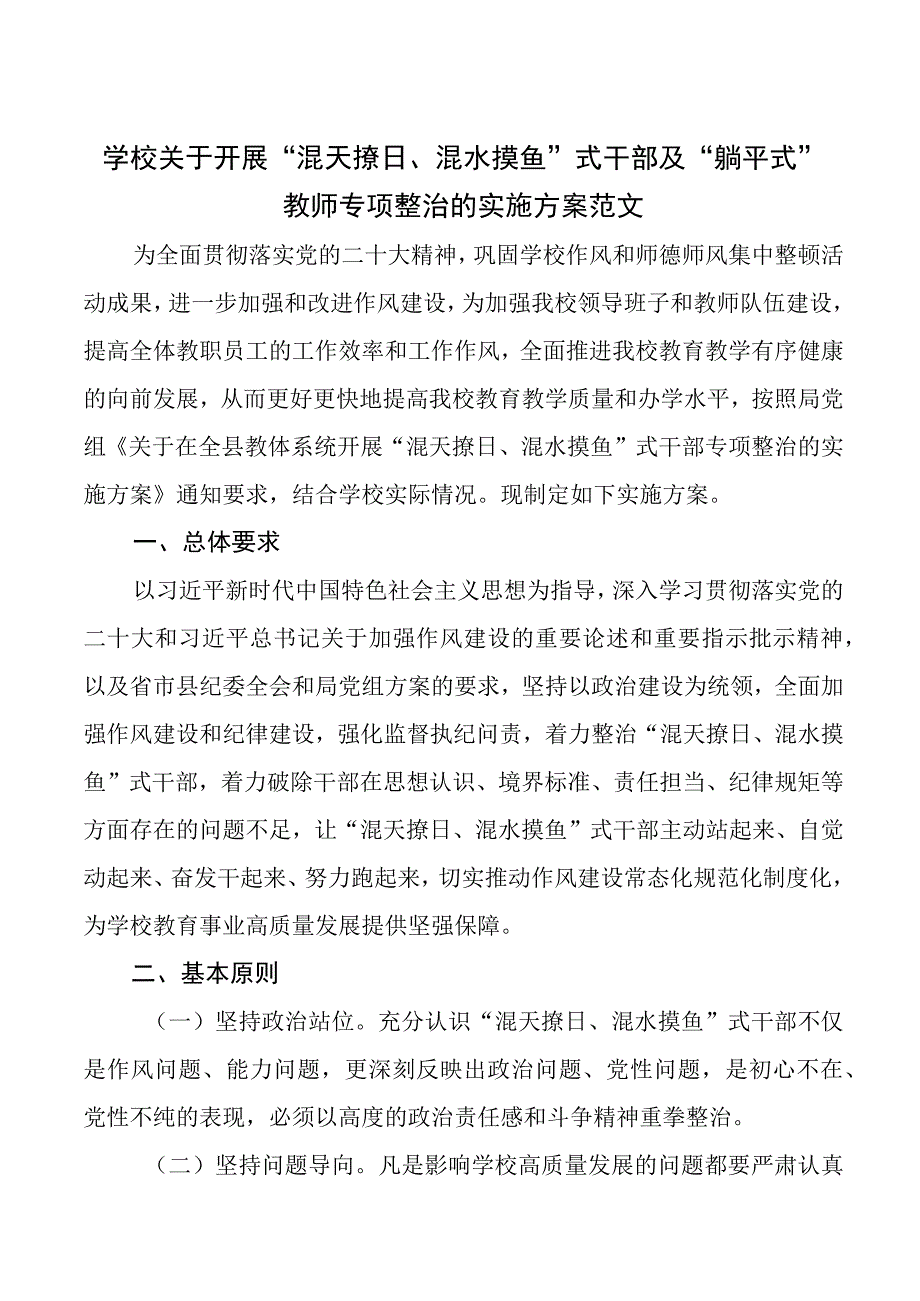 学校关于开展“混天撩日、混水摸鱼”式干部及“躺平式”教师专项整治的实施方案范文

为全面贯彻落实党的二十大精神，巩固学校作风和师德师风集中整顿活动成果，进一步加强和改进作风建设，为加强我校领导班子和教师队伍建设，提高全体教职员工的工作效率和工作作风，全面推进我校教育教学有序健康的向前发展，从而更好更快地提高我校教育教学质量和办学水平，按照局党组《关于在全县教体系统开展“混天撩日、混水摸鱼”式干部专项整治的实施方案》通知要求，结合学校实际情况。现制定如下实施方案。

一、总体要求

以习近平新时代中国特色社会主义思想为指导，深入学习贯彻落实党的二十大和习近平总书记关于加强作风建设的重要论述和重要指示批示精神，以及省市县纪委全会和局党组方案的要求，坚持以政治建设为统领，全面加强作风建设和纪律建设，强化监督执纪问责，着力整治“混天撩日、混水摸鱼”式干部，着力破除干部在思想认识、境界标准、责任担当、纪律规矩等方面存在的问题不足，让“混天撩日、混水摸鱼”式干部主动站起来、自觉动起来、奋发干起来、努力跑起来，切实推动作风建设常态化规范化制度化，为学校教育事业高质量发展提供坚强保障。

二、基本原则

（一）坚持政治站位。充分认识“混天撩日、混水摸鱼”式干部不仅是作风问题、能力问题，更深刻反映出政治问题、党性问题，是初心不在、党性不纯的表现，必须以高度的政治责任感和斗争精神重拳整治。

（二）坚持问题导向。凡是影响学校高质量发展的问题都要严肃认真